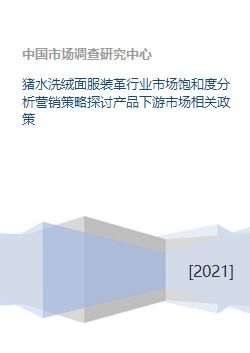 中国市场调查研究中心

猪水洗绒面服装革行业市场饱和度分析营销策略探讨产品下游市场相关政策

[2021]